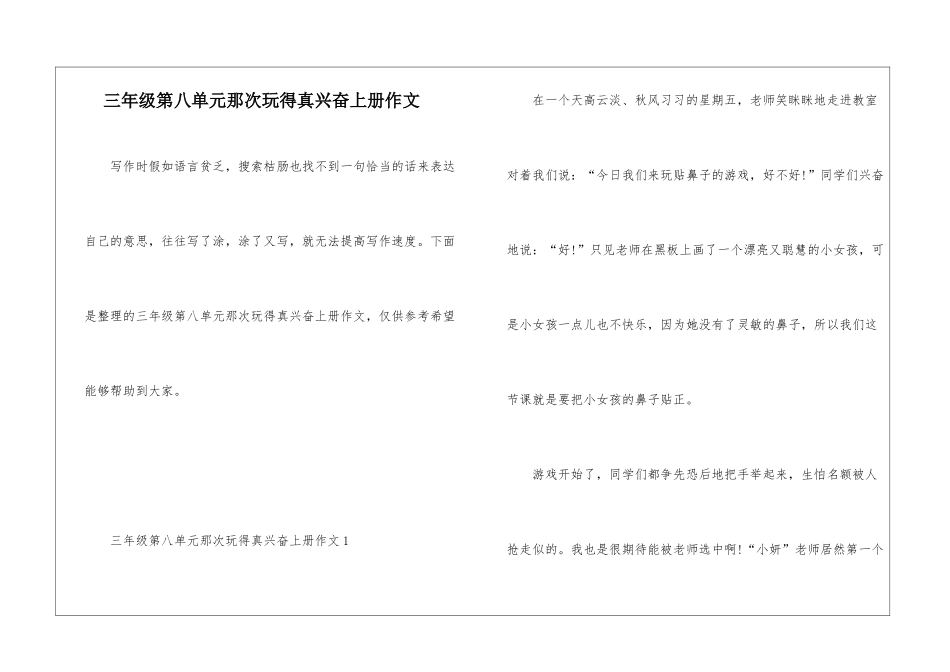 三年级第八单元那次玩得真兴奋上册作文

写作时假如语言贫乏，搜索枯肠也找不到一句恰当的话来表达自己的意思，往往写了涂，涂了又写，就无法提高写作速度。下面是整理的三年级第八单元那次玩得真兴奋上册作文，仅供参考希望能够帮助到大家。

三年级第八单元那次玩得真兴奋上册作文1

在一个天高云淡、秋风习习的星期五，老师笑眯眯地走进教室对着我们说：“今日我们来玩贴鼻子的游戏，好不好！”同学们兴奋地说：“好！”只见老师在黑板上画了一个漂亮又聪慧的小女孩，可是小女孩一点儿也不快乐，因为她没有了灵敏的鼻子，所以我们这节课就是要把小女孩的鼻子贴正。

游戏开始了，同学们都争先恐后地把手举起来，生怕名额被人抢走似的。我也是很期待能被老师选中啊！“小妍”老师居然第一个